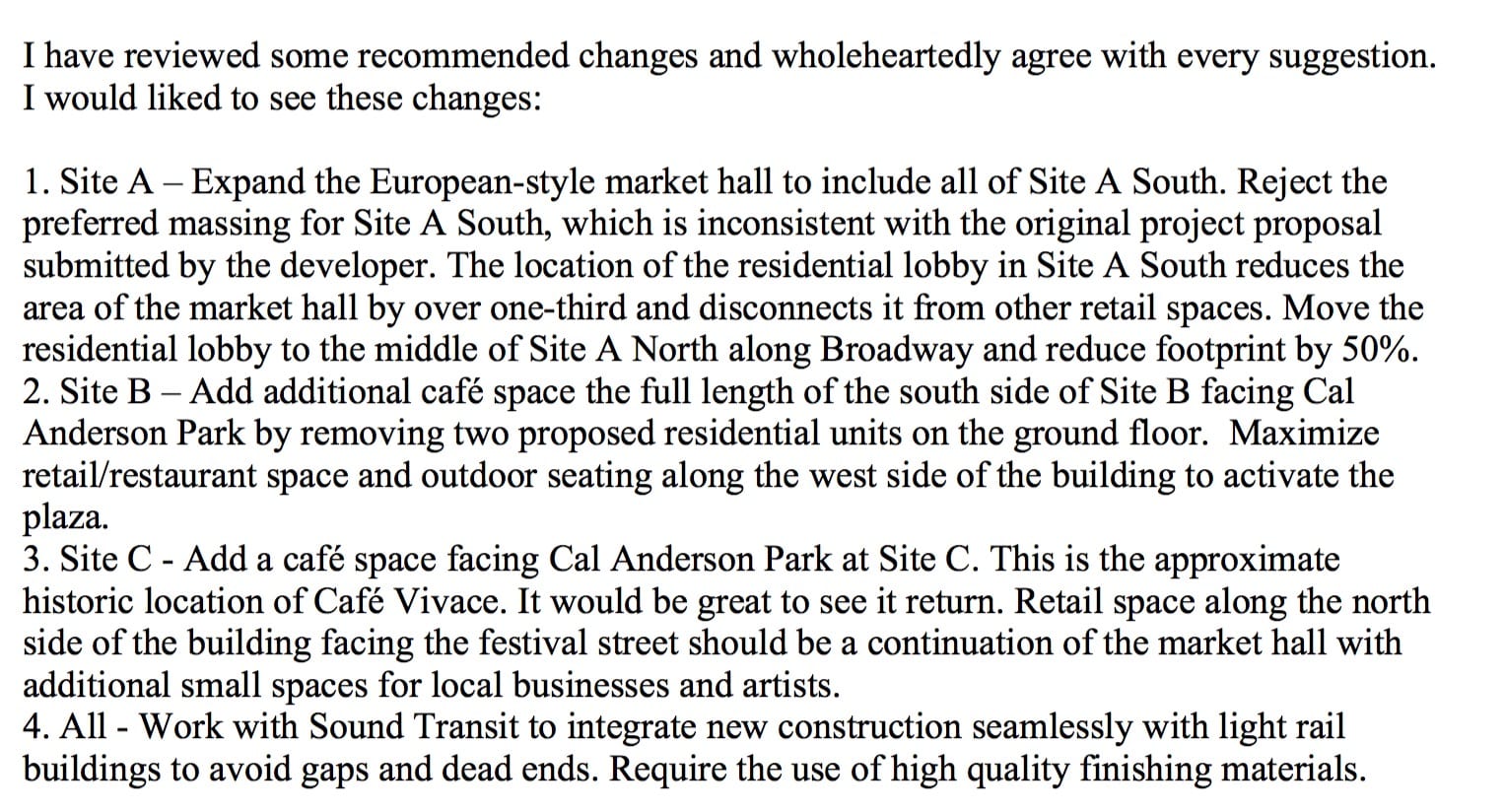 I have reviewed some recommended changes and wholeheartedly agree with every suggestion. I would liked to see these changes:

1. Site A – Expand the European-style market hall to include all of Site A South. Reject the preferred massing for Site A South, which is inconsistent with the original project proposal submitted by the developer. The location of the residential lobby in Site A South reduces the area of the market hall by over one-third and disconnects it from other retail spaces. Move the residential lobby to the middle of Site A North along Broadway and reduce footprint by 50%.
2. Site B – Add additional café space the full length of the south side of Site B facing Cal Anderson Park by removing two proposed residential units on the ground floor. Maximize retail/restaurant space and outdoor seating along the west side of the building to activate the plaza.
3. Site C - Add a café space facing Cal Anderson Park at Site C. This is the approximate historic location of Café Vivace. It would be great to see it return. Retail space along the north side of the building facing the festival street should be a continuation of the market hall with additional small spaces for local businesses and artists.
4. All - Work with Sound Transit to integrate new construction seamlessly with light rail buildings to avoid gaps and dead ends. Require the use of high quality finishing materials.